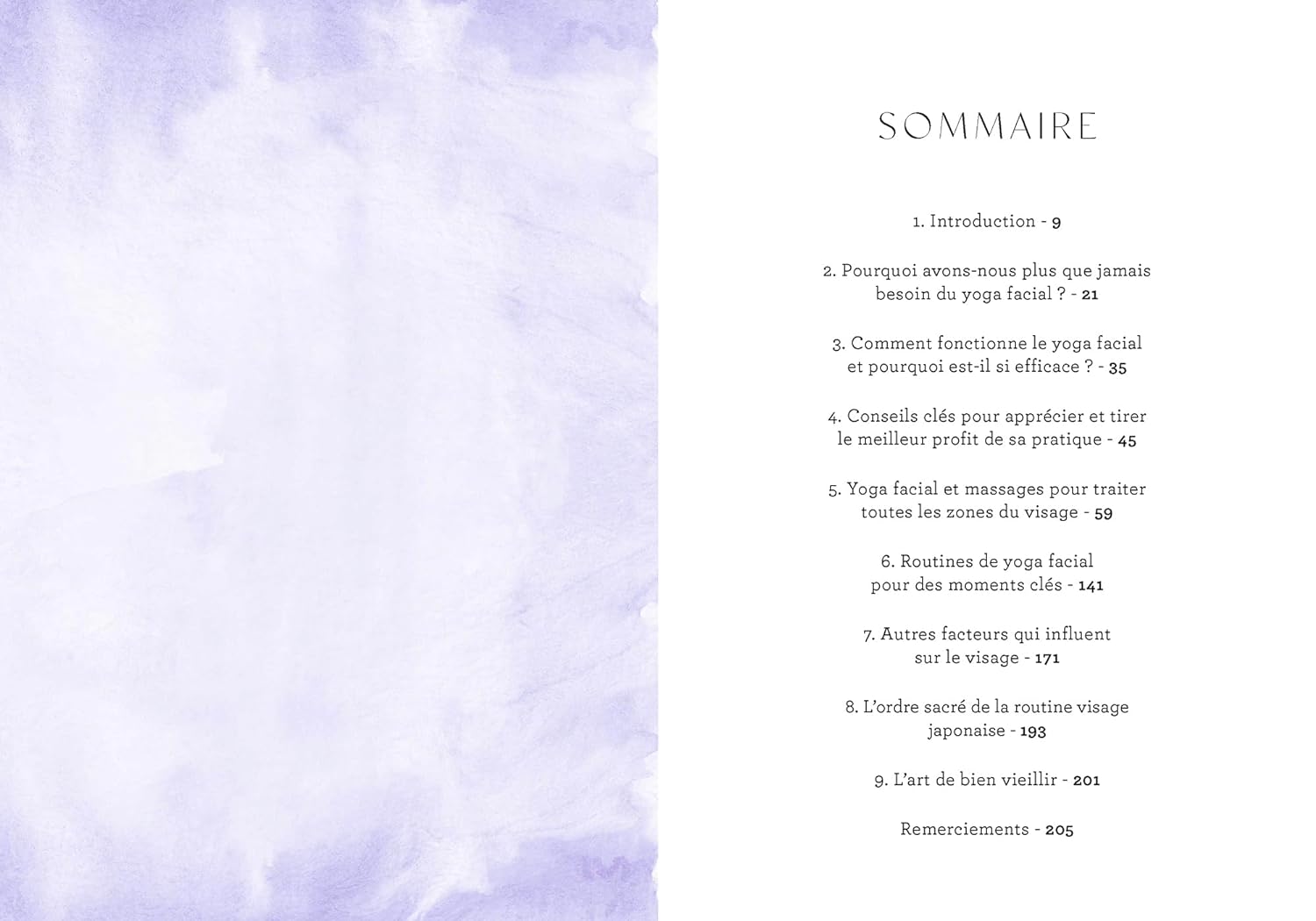 SOMMAIRE

1. Introduction - 9

2. Pourquoi avons-nous plus que jamais besoin du yoga facial ? - 21

3. Comment fonctionne le yoga facial et pourquoi est-il si efficace ? - 35

4. Conseils clés pour apprécier et tirer le meilleur profit de sa pratique - 45

5. Yoga facial et massages pour traiter toutes les zones du visage - 59

6. Routines de yoga facial pour des moments clés - 141

7. Autres facteurs qui influent sur le visage - 171

8. L'ordre sacré de la routine visage japonaise - 193

9. L'art de bien vieillir - 201

Remerciements - 205